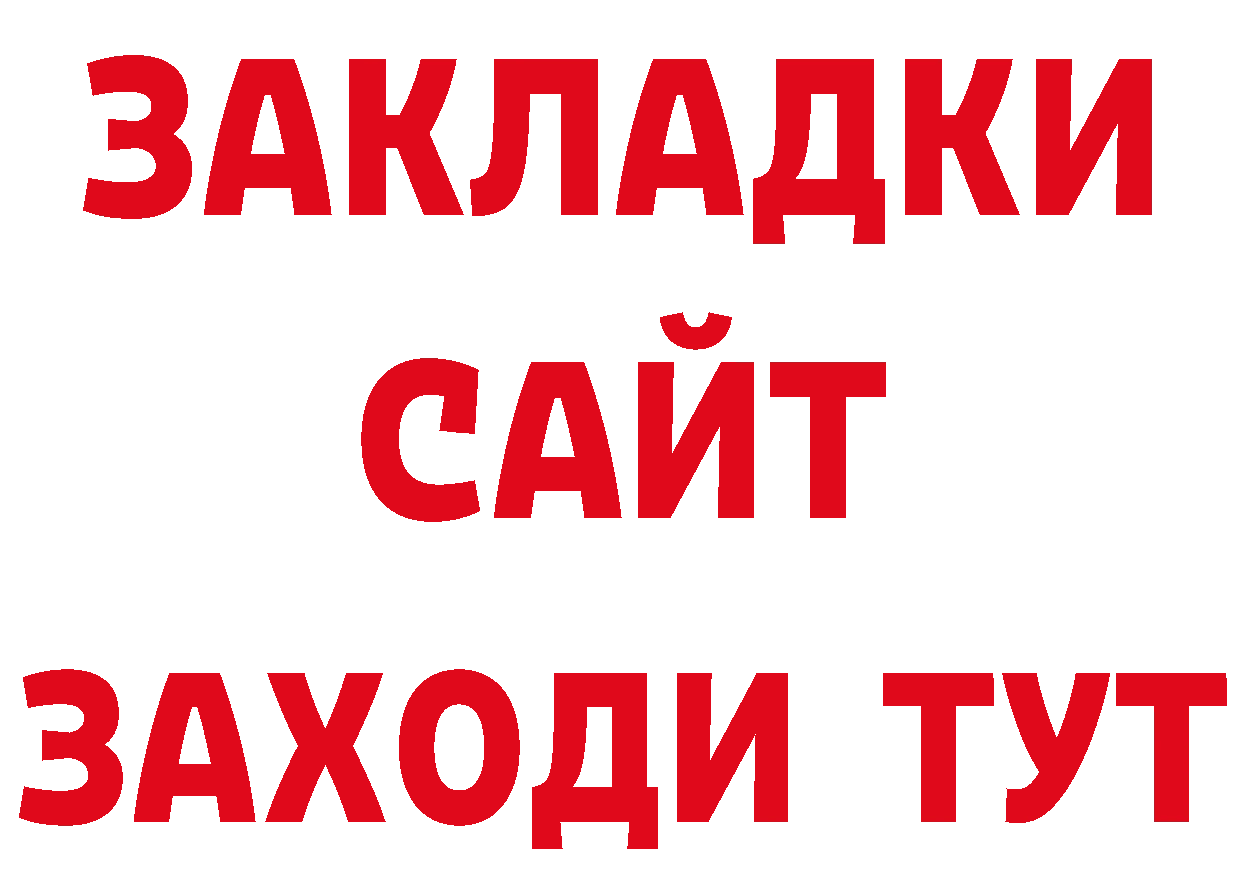 ЗАКЛАДКИ
САЙТ
ЗАХОДИ ТУТ